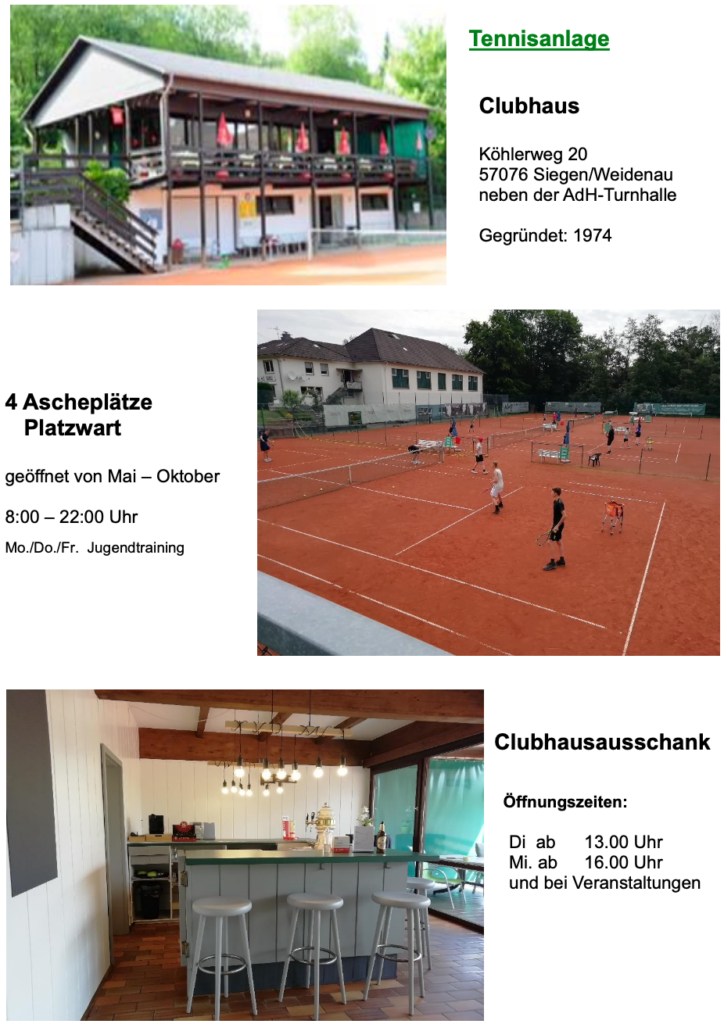 Tennisanlage

Clubhaus

Köhlerweg 20
57076 Siegen/Weidenau
neben der AdH-Turnhalle

Gegründet: 1974

4 Ascheplätze
Platzwart

geöffnet von Mai – Oktober

8:00 – 22:00 Uhr

Mo./Do./Fr. Jugendtraining

Clubhausausschank

Öffnungszeiten:

Di ab 13.00 Uhr
Mi. ab 16.00 Uhr
und bei Veranstaltungen